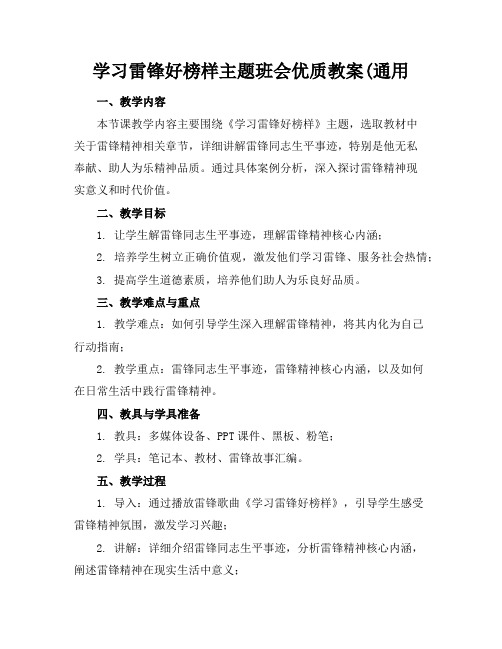 学习雷锋好榜样主题班会优质教案(通用

一、教学内容

本节课教学内容主要围绕《学习雷锋好榜样》主题，选取教材中关于雷锋精神相关章节，详细讲解雷锋同志生平事迹，特别是他无私奉献、助人为乐精神品质。通过具体案例分析，深入探讨雷锋精神现实意义和时代价值。

二、教学目标

1. 让学生解雷锋同志生平事迹，理解雷锋精神核心内涵；

2. 培养学生树立正确价值观，激发他们学习雷锋、服务社会热情；

3. 提高学生道德素质，培养他们助人为乐良好品质。

三、教学难点与重点

1. 教学难点：如何引导学生深入理解雷锋精神，将其内化为自己行动指南；

2. 教学重点：雷锋同志生平事迹，雷锋精神核心内涵，以及如何在日常生活中践行雷锋精神。

四、教具与学具准备

1. 教具：多媒体设备、PPT课件、黑板、粉笔；

2. 学具：笔记本、教材、雷锋故事汇编。

五、教学过程

1. 导入：通过播放雷锋歌曲《学习雷锋好榜样》，引导学生感受雷锋精神氛围，激发学习兴趣；

2. 讲解：详细介绍雷锋同志生平事迹，分析雷锋精神核心内涵，阐述雷锋精神在现实生活中意义；